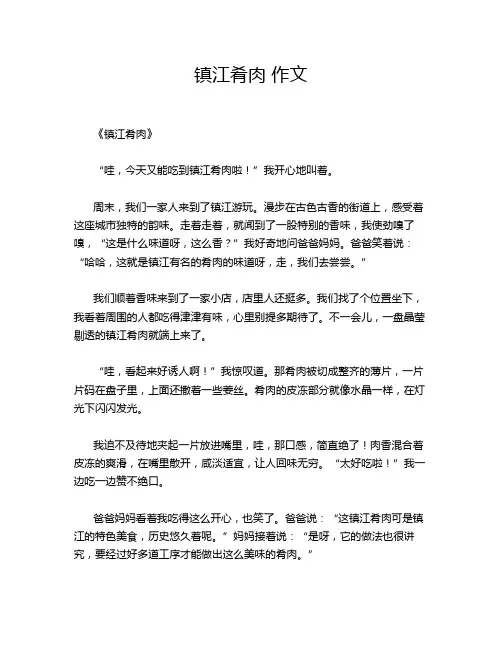 镇江肴肉 作文

《镇江肴肉》

“哇，今天又能吃到镇江肴肉啦！”我开心地叫着。

周末，我们一家人来到了镇江游玩。漫步在古色古香的街道上，感受着这座城市独特的韵味。走着走着，就闻到了一股特别的香味，我使劲嗅了嗅，“这是什么味道呀，这么香？”我好奇地问爸爸妈妈。爸爸笑着说：“哈哈，这就是镇江有名的肴肉的味道呀，走，我们去尝尝。”

我们顺着香味来到了一家小店，店里人还挺多。我们找了个位置坐下，我看着周围的人都吃得津津有味，心里别提多期待了。不一会儿，一盘晶莹剔透的镇江肴肉就端上来了。

“哇，看起来好诱人啊！”我惊叹道。那肴肉被切成整齐的薄片，一片片码在盘子里，上面还撒着一些姜丝。肴肉的皮冻部分就像水晶一样，在灯光下闪闪发光。

我迫不及待地夹起一片放进嘴里，哇，那口感，简直绝了！肉香混合着皮冻的爽滑，在嘴里散开，咸淡适宜，让人回味无穷。“太好吃啦！”我一边吃一边赞不绝口。

爸爸妈妈看着我吃得这么开心，也笑了。爸爸说：“这镇江肴肉可是镇江的特色美食，历史悠久着呢。”妈妈接着说：“是呀，它的做法也很讲究，要经过好多道工序才能做出这么美味的肴肉。”